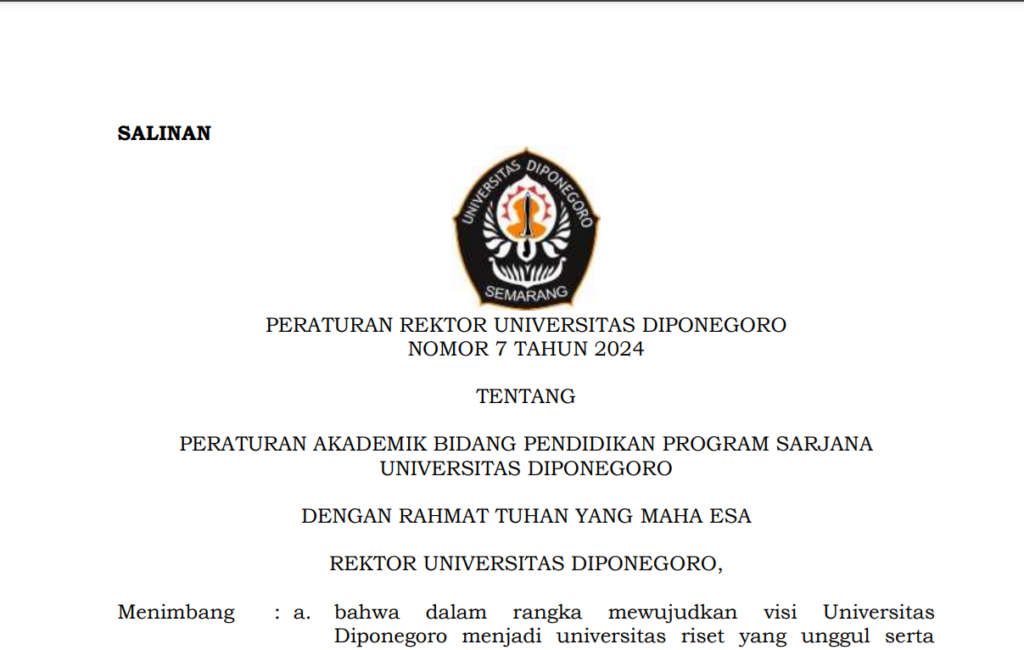 SALINAN

UNIVERSITAS DIPONEGORO
SEMARANG

PERATURAN REKTOR UNIVERSITAS DIPONEGORO
NOMOR 7 TAHUN 2024

TENTANG

PERATURAN AKADEMIK BIDANG PENDIDIKAN PROGRAM SARJANA
UNIVERSITAS DIPONEGORO

DENGAN RAHMAT TUHAN YANG MAHA ESA

REKTOR UNIVERSITAS DIPONEGORO,

Menimbang : a. bahwa dalam rangka mewujudkan visi Universitas Diponegoro menjadi universitas riset yang unggul serta